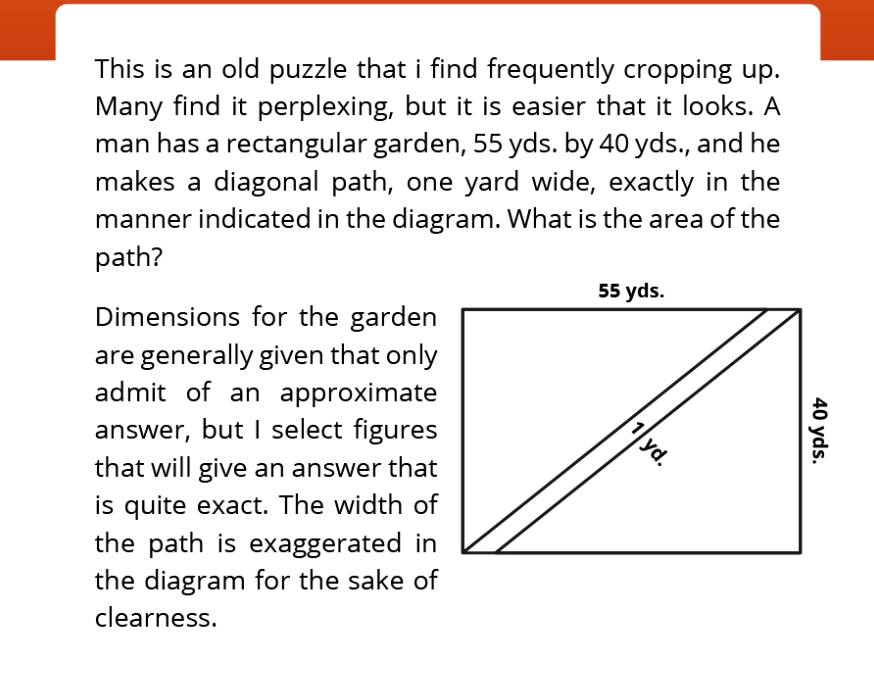 This is an old puzzle that i find frequently cropping up. Many find it perplexing, but it is easier that it looks. A man has a rectangular garden, 55 yds. by 40 yds., and he makes a diagonal path, one yard wide, exactly in the manner indicated in the diagram. What is the area of the path?

Dimensions for the garden are generally given that only admit of an approximate answer, but I select figures that will give an answer that is quite exact. The width of the path is exaggerated in the diagram for the sake of clearness.

55 yds.

1 yd.

40 yds.